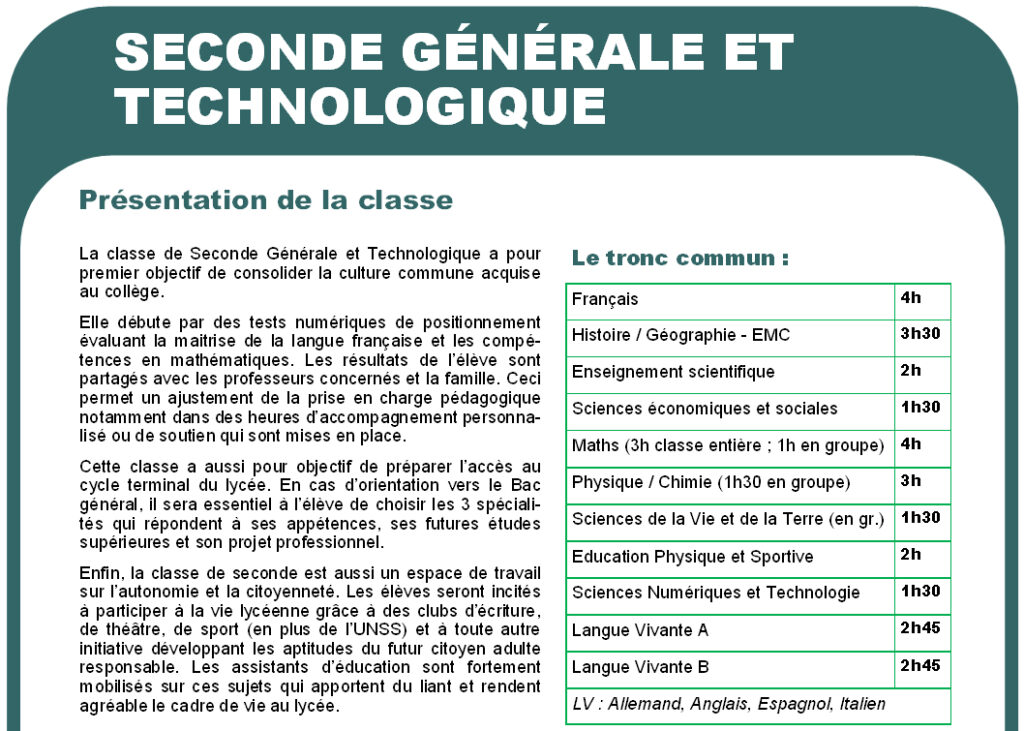 SECONDE GÉNÉRALE ET TECHNOLOGIQUE

Présentation de la classe

La classe de Seconde Générale et Technologique a pour premier objectif de consolider la culture commune acquise au collège.

Elle débute par des tests numériques de positionnement évaluant la maitrise de la langue française et les compétences en mathématiques. Les résultats de l'élève sont partagés avec les professeurs concernés et la famille. Ceci permet un ajustement de la prise en charge pédagogique notamment dans des heures d'accompagnement personnalisé ou de soutien qui sont mises en place.

Cette classe a aussi pour objectif de préparer l'accès au cycle terminal du lycée. En cas d'orientation vers le Bac général, il sera essentiel à l'élève de choisir les 3 spécialités qui répondent à ses appétences, ses futures études supérieures et son projet professionnel.

Enfin, la classe de seconde est aussi un espace de travail sur l'autonomie et la citoyenneté. Les élèves seront incités à participer à la vie lycéenne grâce à des clubs d'écriture, de théâtre, de sport (en plus de l'UNSS) et à toute autre initiative développant les aptitudes du futur citoyen adulte responsable. Les assistants d'éducation sont fortement mobilisés sur ces sujets qui apportent du liant et rendent agréable le cadre de vie au lycée.

Le tronc commun :

| Français | 4h |
|---|---|
| Histoire / Géographie - EMC | 3h30 |
| Enseignement scientifique | 2h |
| Sciences économiques et sociales | 1h30 |
| Maths (3h classe entière ; 1h en groupe) | 4h |
| Physique / Chimie (1h30 en groupe) | 3h |
| Sciences de la Vie et de la Terre (en gr.) | 1h30 |
| Education Physique et Sportive | 2h |
| Sciences Numériques et Technologie | 1h30 |
| Langue Vivante A | 2h45 |
| Langue Vivante B | 2h45 |
| LV : Allemand, Anglais, Espagnol, Italien | |